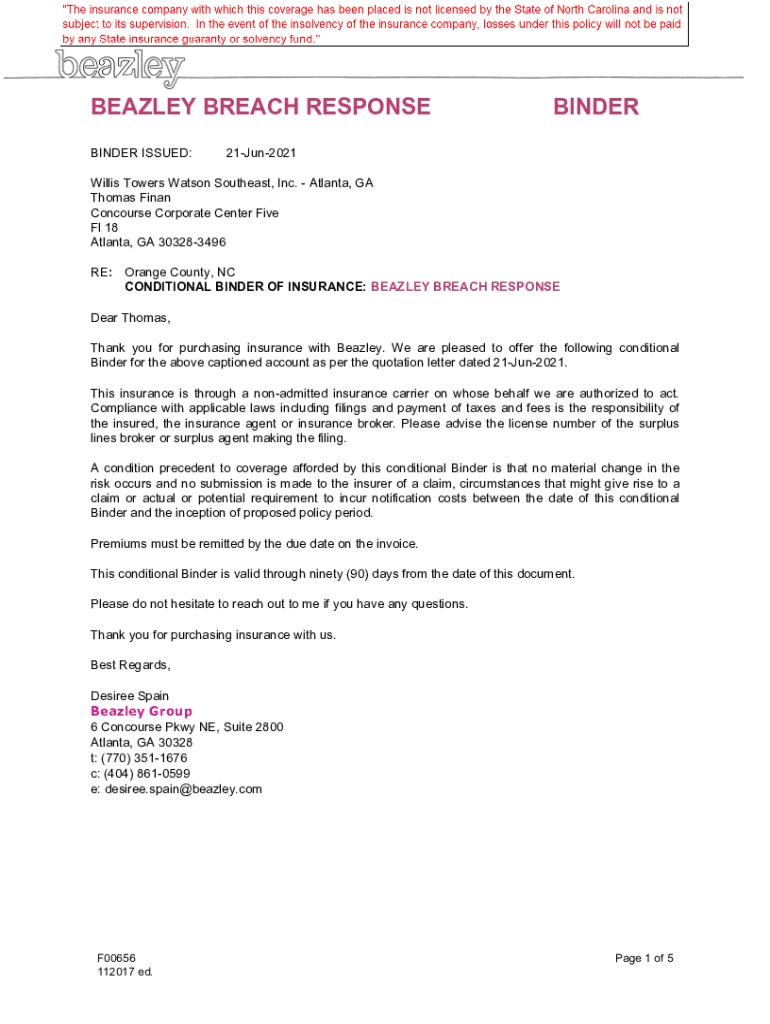 "The insurance company with which this coverage has been placed is not licensed by the State of North Carolina and is not subject to its supervision. In the event of the insolvency of the insurance company, losses under this policy will not be paid by any State insurance guaranty or solvency fund."

beazley

BEAZLEY BREACH RESPONSE

BINDER

BINDER ISSUED: 21-Jun-2021

Willis Towers Watson Southeast, Inc. - Atlanta, GA
Thomas Finan
Concourse Corporate Center Five
Fl 18
Atlanta, GA 30328-3496

RE: Orange County, NC
CONDITIONAL BINDER OF INSURANCE: BEAZLEY BREACH RESPONSE

Dear Thomas,

Thank you for purchasing insurance with Beazley. We are pleased to offer the following conditional Binder for the above captioned account as per the quotation letter dated 21-Jun-2021.

This insurance is through a non-admitted insurance carrier on whose behalf we are authorized to act. Compliance with applicable laws including filings and payment of taxes and fees is the responsibility of the insured, the insurance agent or insurance broker. Please advise the license number of the surplus lines broker or surplus agent making the filing.

A condition precedent to coverage afforded by this conditional Binder is that no material change in the risk occurs and no submission is made to the insurer of a claim, circumstances that might give rise to a claim or actual or potential requirement to incur notification costs between the date of this conditional Binder and the inception of proposed policy period.

Premiums must be remitted by the due date on the invoice.

This conditional Binder is valid through ninety (90) days from the date of this document.

Please do not hesitate to reach out to me if you have any questions.

Thank you for purchasing insurance with us.

Best Regards,

Desiree Spain
Beazley Group
6 Concourse Pkwy NE, Suite 2800
Atlanta, GA 30328
t: (770) 351-1676
c: (404) 861-0599
e: desiree.spain@beazley.com

F00656
112017 ed.

Page 1 of 5